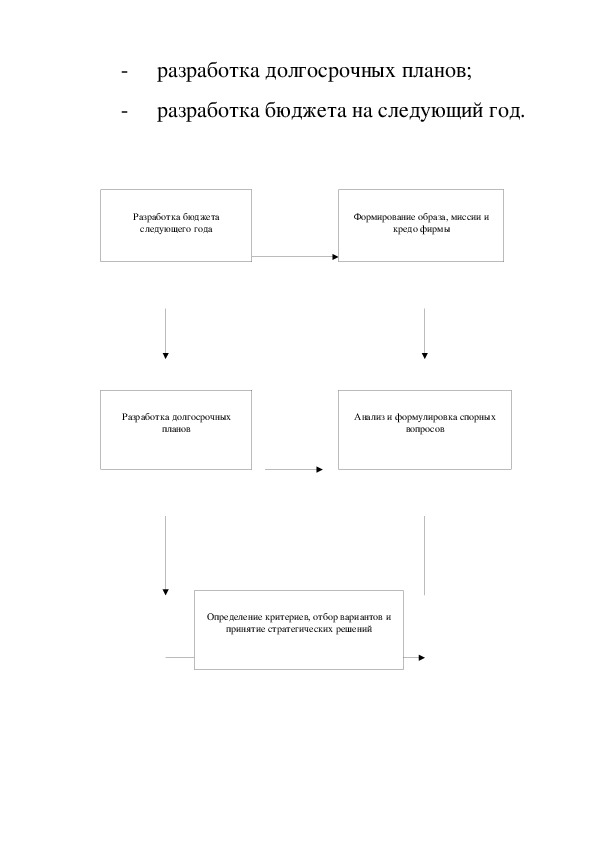 - разработка долгосрочных планов;

- разработка бюджета на следующий год.

Разработка бюджета следующего года

Формирование образа, миссии и кредо фирмы

Разработка долгосрочных планов

Анализ и формулировка спорных вопросов

Определение критериев, отбор вариантов и принятие стратегических решений